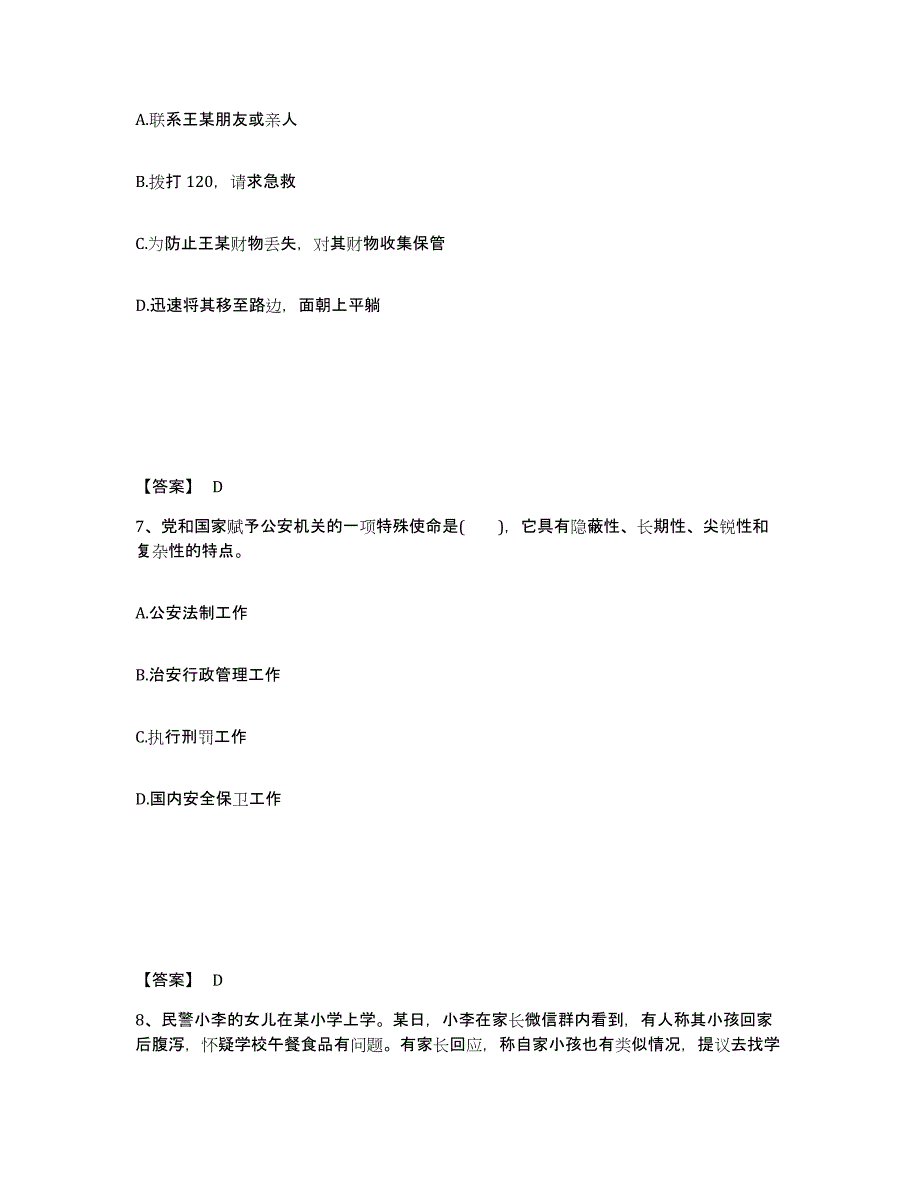 A.联系王某朋友或亲人

B.拨打 120，请求急救

C.为防止王某财物丢失，对其财物收集保管

D.迅速将其移至路边，面朝上平躺

【答案】 D

7、党和国家赋予公安机关的一项特殊使命是(　　)，它具有隐蔽性、长期性、尖锐性和复杂性的特点。

A.公安法制工作

B.治安行政管理工作

C.执行刑罚工作

D.国内安全保卫工作

【答案】 D

8、民警小李的女儿在某小学上学。某日，小李在家长微信群内看到，有人称其小孩回家后腹泻，怀疑学校午餐食品有问题。有家长回应，称自家小孩也有类似情况，提议去找学